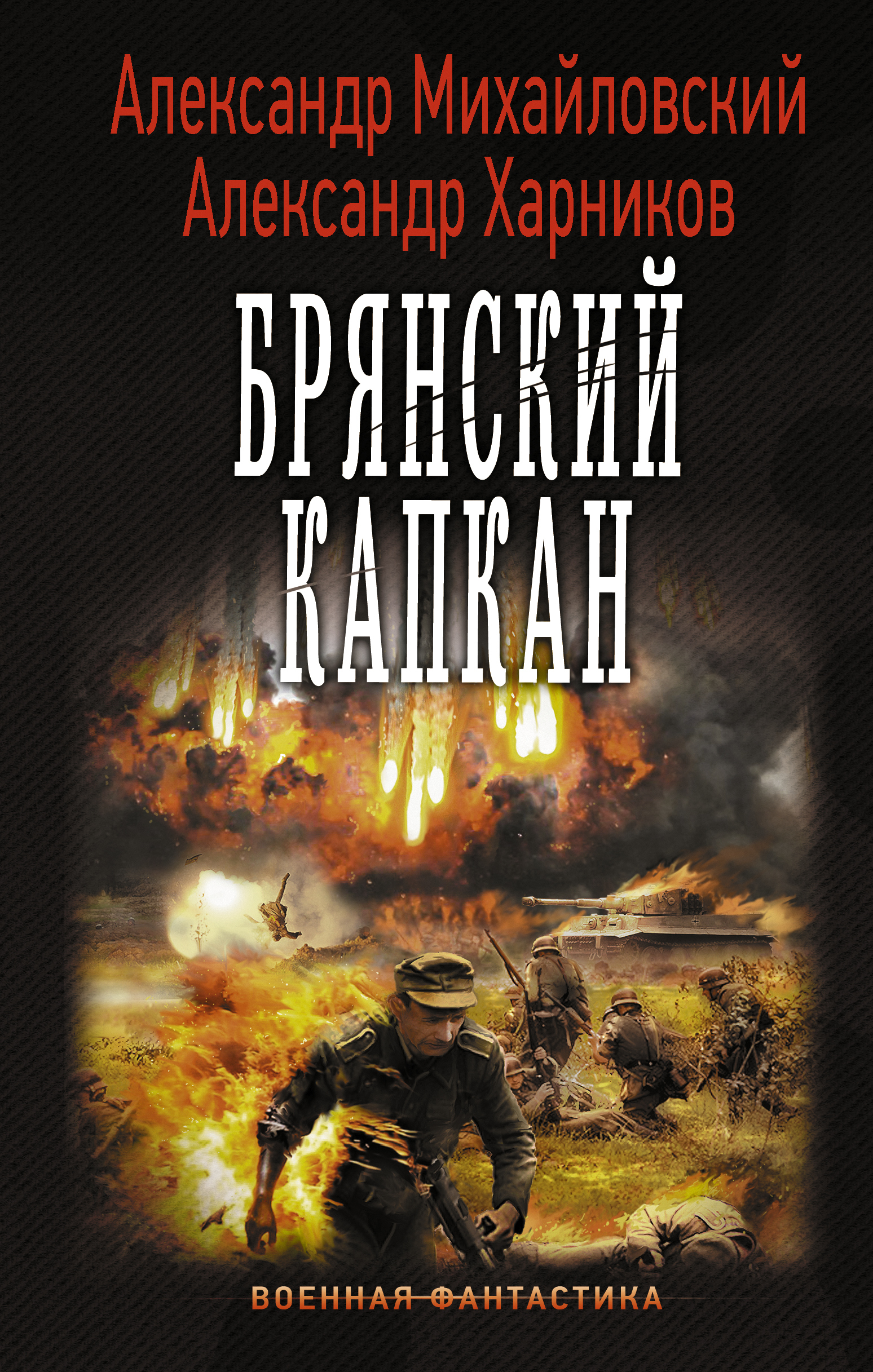 Александр Михайловский
Александр Харников

БРЯНСКИЙ
КАПКАН

ВОЕННАЯ ФАНТАСТИКА